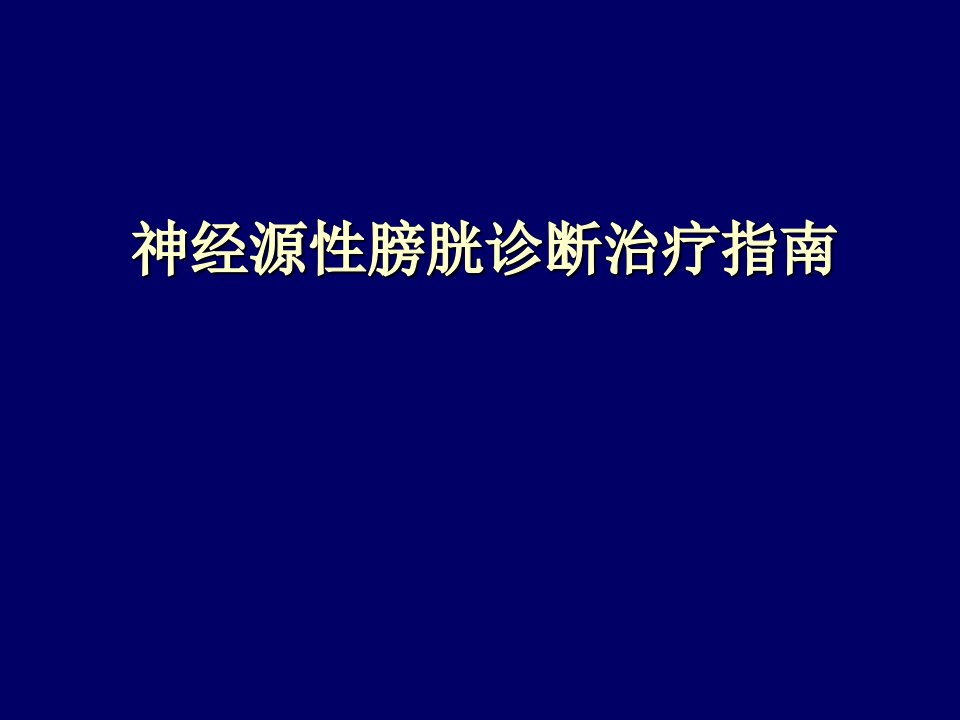 神经源性膀胱诊断治疗指南